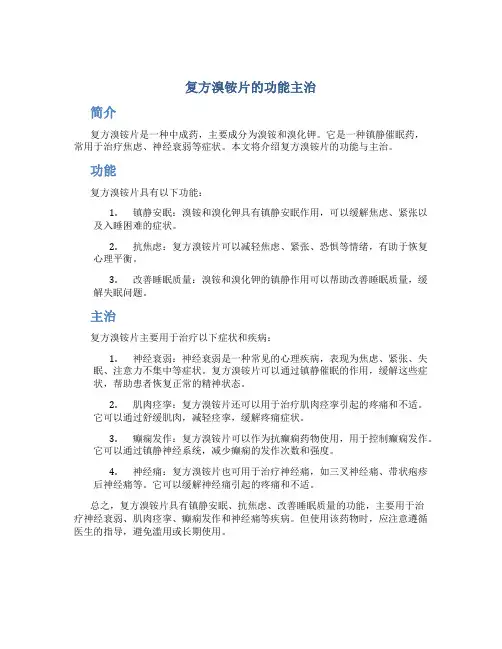 复方溴铵片的功能主治

简介

复方溴铵片是一种中成药，主要成分为溴铵和溴化钾。它是一种镇静催眠药，常用于治疗焦虑、神经衰弱等症状。本文将介绍复方溴铵片的功能与主治。

功能

复方溴铵片具有以下功能：

1. 镇静安眠：溴铵和溴化钾具有镇静安眠作用，可以缓解焦虑、紧张以及入睡困难的症状。

2. 抗焦虑：复方溴铵片可以减轻焦虑、紧张、恐惧等情绪，有助于恢复心理平衡。

3. 改善睡眠质量：溴铵和溴化钾的镇静作用可以帮助改善睡眠质量，缓解失眠问题。

主治

复方溴铵片主要用于治疗以下症状和疾病：

1. 神经衰弱：神经衰弱是一种常见的心理疾病，表现为焦虑、紧张、失眠、注意力不集中等症状。复方溴铵片可以通过镇静催眠的作用，缓解这些症状，帮助患者恢复正常的精神状态。

2. 肌肉痉挛：复方溴铵片还可以用于治疗肌肉痉挛引起的疼痛和不适。它可以通过舒缓肌肉，减轻痉挛，缓解疼痛症状。

3. 癫痫发作：复方溴铵片可以作为抗癫痫药物使用，用于控制癫痫发作。它可以通过镇静神经系统，减少癫痫的发作次数和强度。

4. 神经痛：复方溴铵片也可用于治疗神经痛，如三叉神经痛、带状疱疹后神经痛等。它可以缓解神经痛引起的疼痛和不适。

总之，复方溴铵片具有镇静安眠、抗焦虑、改善睡眠质量的功能，主要用于治疗神经衰弱、肌肉痉挛、癫痫发作和神经痛等疾病。但使用该药物时，应注意遵循医生的指导，避免滥用或长期使用。